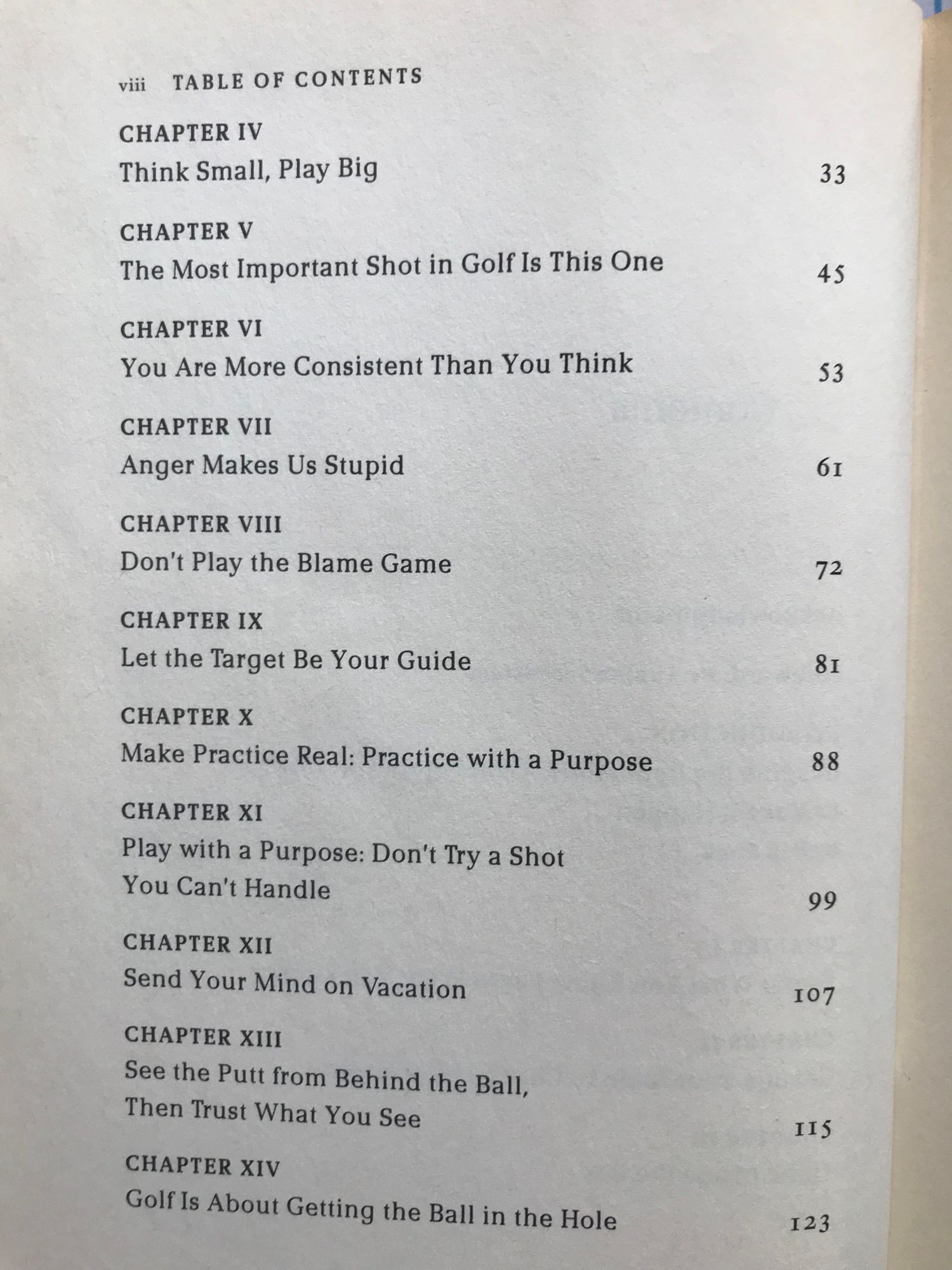 viii TABLE OF CONTENTS

CHAPTER IV
Think Small, Play Big 33

CHAPTER V
The Most Important Shot in Golf Is This One 45

CHAPTER VI
You Are More Consistent Than You Think 53

CHAPTER VII
Anger Makes Us Stupid 61

CHAPTER VIII
Don't Play the Blame Game 72

CHAPTER IX
Let the Target Be Your Guide 81

CHAPTER X
Make Practice Real: Practice with a Purpose 88

CHAPTER XI
Play with a Purpose: Don't Try a Shot You Can't Handle 99

CHAPTER XII
Send Your Mind on Vacation 107

CHAPTER XIII
See the Putt from Behind the Ball, Then Trust What You See 115

CHAPTER XIV
Golf Is About Getting the Ball in the Hole 123